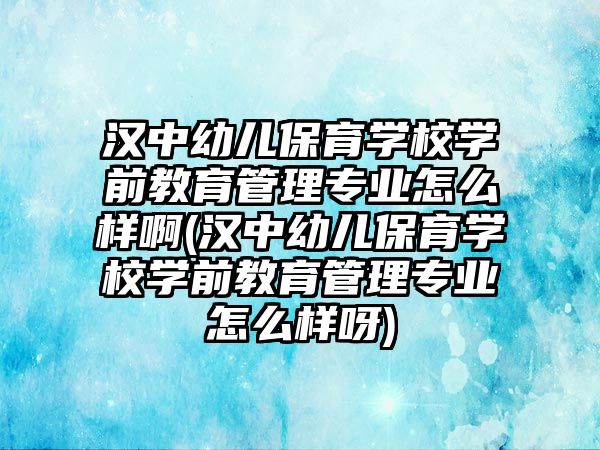 汉中幼儿保育学校学前教育管理专业怎么样啊(汉中幼儿保育学校学前教育管理专业怎么样呀)